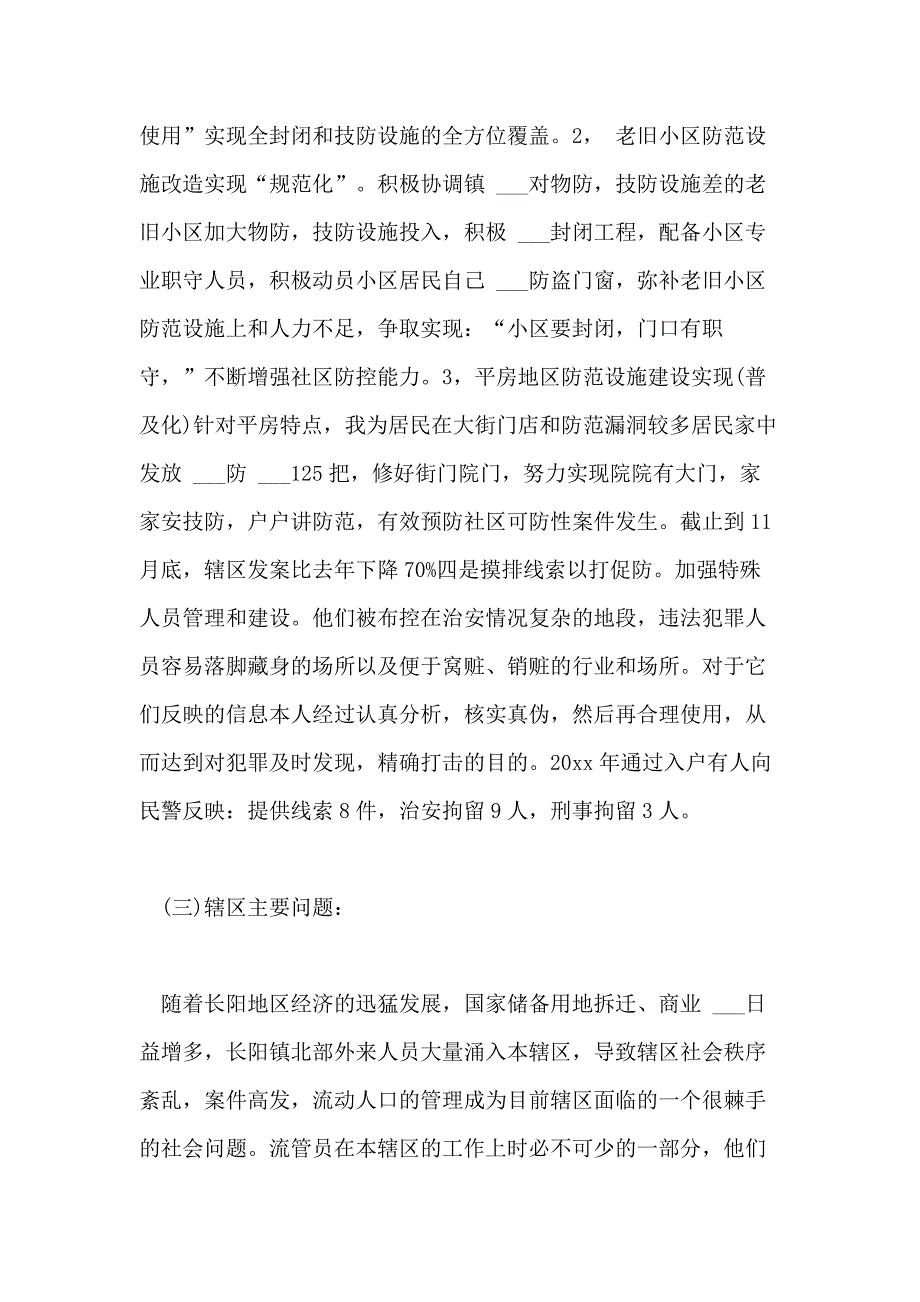 使用”实现全封闭和技防设施的全方位覆盖。2， 老旧小区防范设施改造实现“规范化”。积极协调镇 ___对物防，技防设施差的老旧小区加大物防，技防设施投入，积极 ___封闭工程，配备小区专业职守人员，积极动员小区居民自己 ___防盗门窗，弥补老旧小区防范设施上和人力不足，争取实现：“小区要封闭，门口有职守，”不断增强社区防控能力。3，平房地区防范设施建设实现(普及化)针对平房特点，我为居民在大街门店和防范漏洞较多居民家中发放 ___防 ___125 把，修好街门院门，努力实现院院有大门，家家安技防，户户讲防范，有效预防社区可防性案件发生。截止到 11 月底，辖区发案比去年下降 70%四是摸排线索以打促防。加强特殊人员管理和建设。他们被布控在治安情况复杂的地段，违法犯罪人员容易落脚藏身的场所以及便于窝赃、销赃的行业和场所。对于它们反映的信息本人经过认真分析，核实真伪，然后再合理使用，从而达到对犯罪及时发现，精确打击的目的。20xx 年通过入户有人向民警反映：提供线索 8 件，治安拘留 9 人，刑事拘留 3 人。

(三)辖区主要问题：

随着长阳地区经济的迅猛发展，国家储备用地拆迁、商业 ___日益增多，长阳镇北部外来人员大量涌入本辖区，导致辖区社会秩序紊乱，案件高发，流动人口的管理成为目前辖区面临的一个很棘手的社会问题。流管员在本辖区的工作上时必不可少的一部分，他们